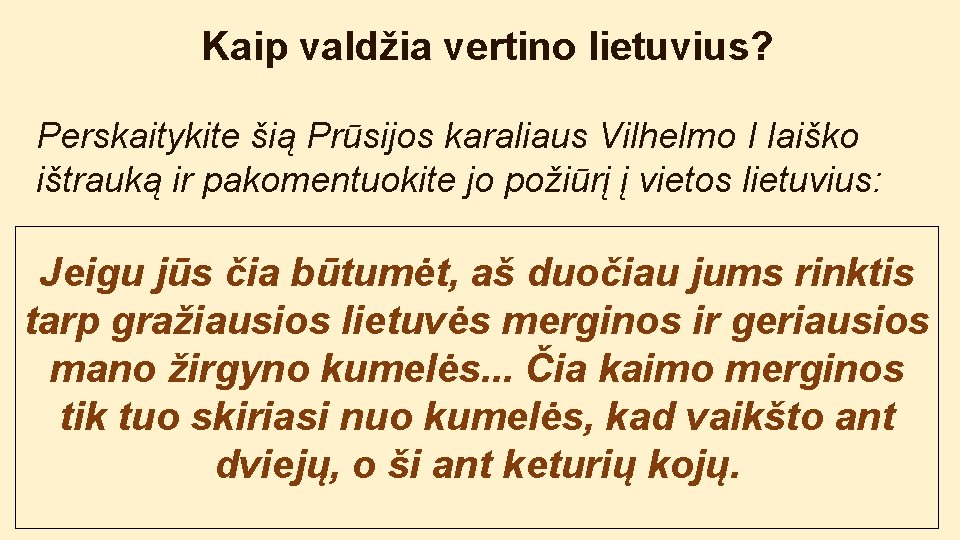 Kaip valdžia vertino lietuvius?

Perskaitykite šią Prūsijos karaliaus Vilhelmo I laiško ištrauką ir pakomentuokite jo požiūrį į vietos lietuvius:

Jeigu jūs čia būtumėt, aš duočiau jums rinktis tarp gražiausios lietuvės merginos ir geriausios mano žirgyno kumelės... Čia kaimo merginos tik tuo skiriasi nuo kumelės, kad vaikšto ant dviejų, o ši ant keturių kojų.